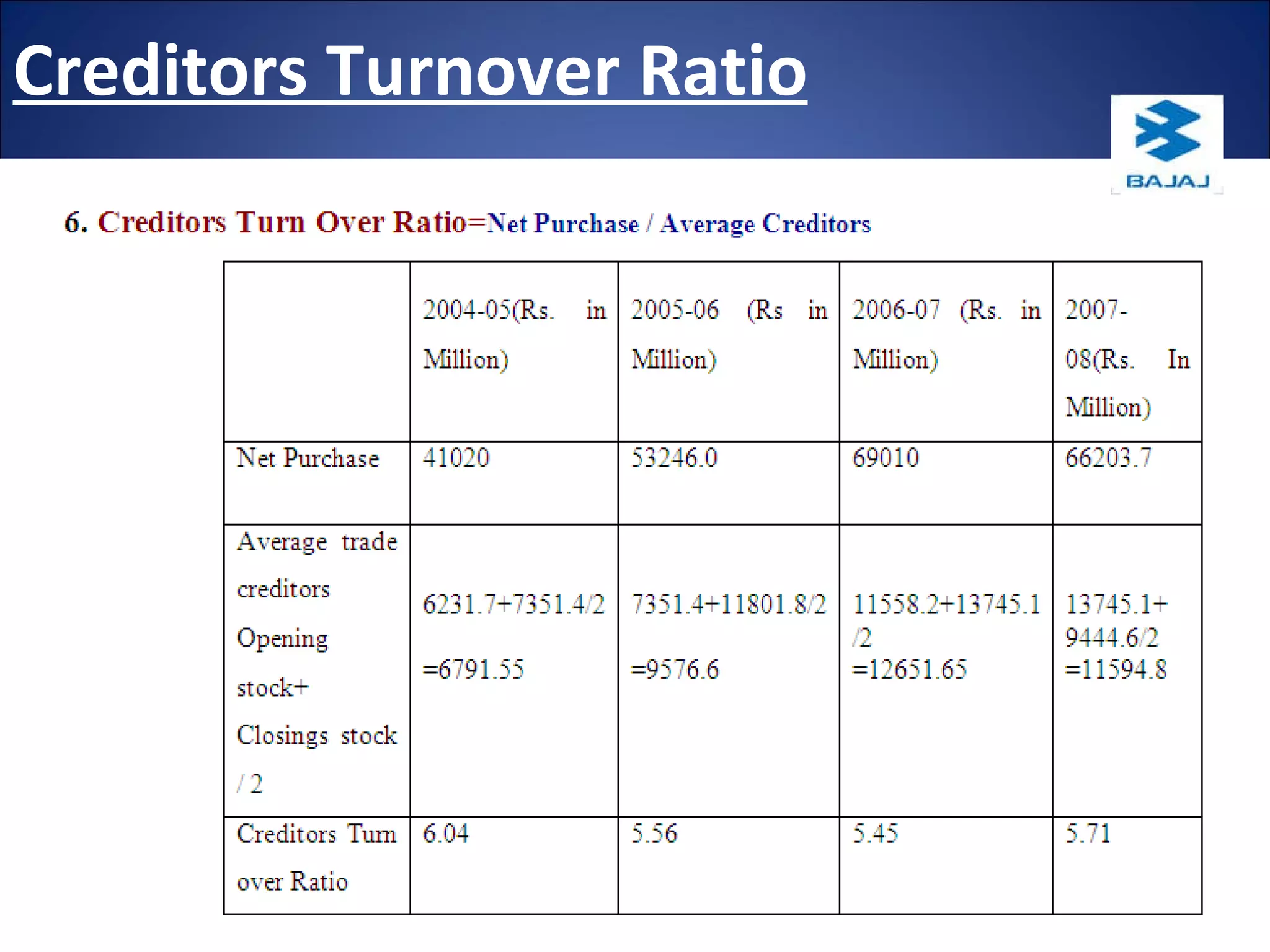 Creditors Turnover Ratio

BAJAJ

6. Creditors Turn Over Ratio=Net Purchase / Average Creditors

| | 2004-05(Rs. in Million) | 2005-06 (Rs in Million) | 2006-07 (Rs. in Million) | 2007-08(Rs. In Million) |
|---|---|---|---|---|
| Net Purchase | 41020 | 53246.0 | 69010 | 66203.7 |
| Average trade creditors Opening stock+ Closings stock / 2 | 6231.7+7351.4/2 =6791.55 | 7351.4+11801.8/2 =9576.6 | 11558.2+13745.1 /2 =12651.65 | 13745.1+ 9444.6/2 =11594.8 |
| Creditors Turn over Ratio | 6.04 | 5.56 | 5.45 | 5.71 |